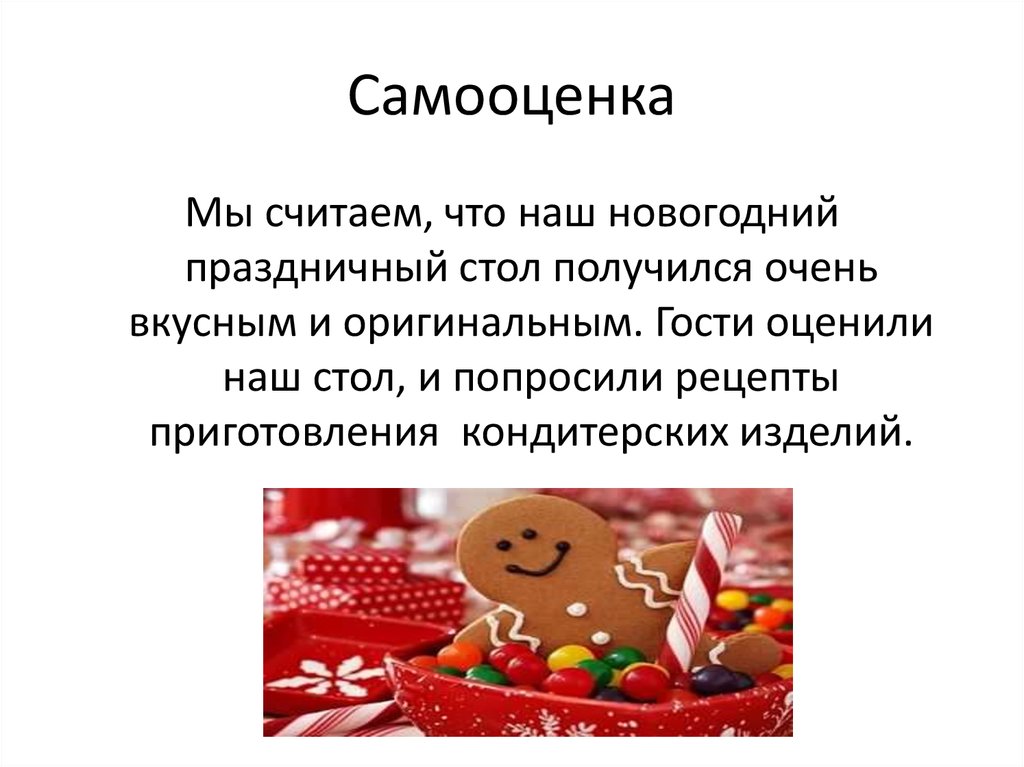 Самооценка

Мы считаем, что наш новогодний праздничный стол получился очень вкусным и оригинальным. Гости оценили наш стол, и попросили рецепты приготовления  кондитерских изделий.